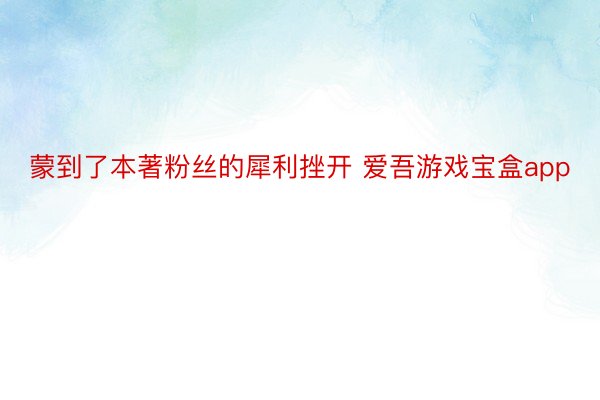 蒙到了本著粉丝的犀利挫开 爱吾游戏宝盒app